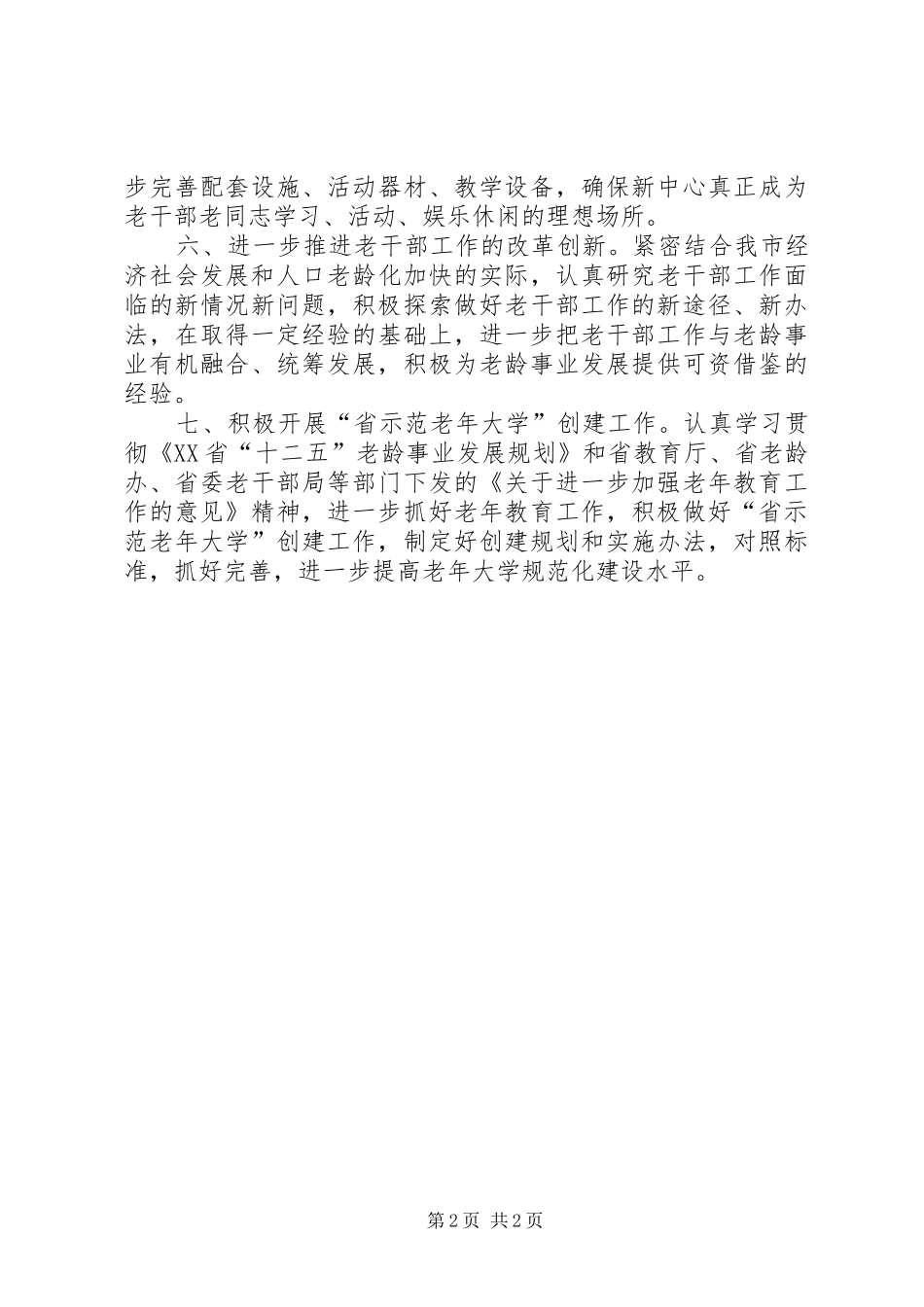 步完善配套设施、活动器材、教学设备，确保新中心真正成为老干部老同志学习、活动、娱乐休闲的理想场所。

六、进一步推进老干部工作的改革创新。紧密结合我市经济社会发展和人口老龄化加快的实际，认真研究老干部工作面临的新情况新问题，积极探索做好老干部工作的新途径、新办法，在取得一定经验的基础上，进一步把老干部工作与老龄事业有机融合、统筹发展，积极为老龄事业发展提供可资借鉴的经验。

七、积极开展“省示范老年大学”创建工作。认真学习贯彻《XX省“十二五”老龄事业发展规划》和省教育厅、省老龄办、省委老干部局等部门下发的《关于进一步加强老年教育工作的意见》精神，进一步抓好老年教育工作，积极做好“省示范老年大学”创建工作，制定好创建规划和实施办法，对照标准，抓好完善，进一步提高老年大学规范化建设水平。

第2页 共2页